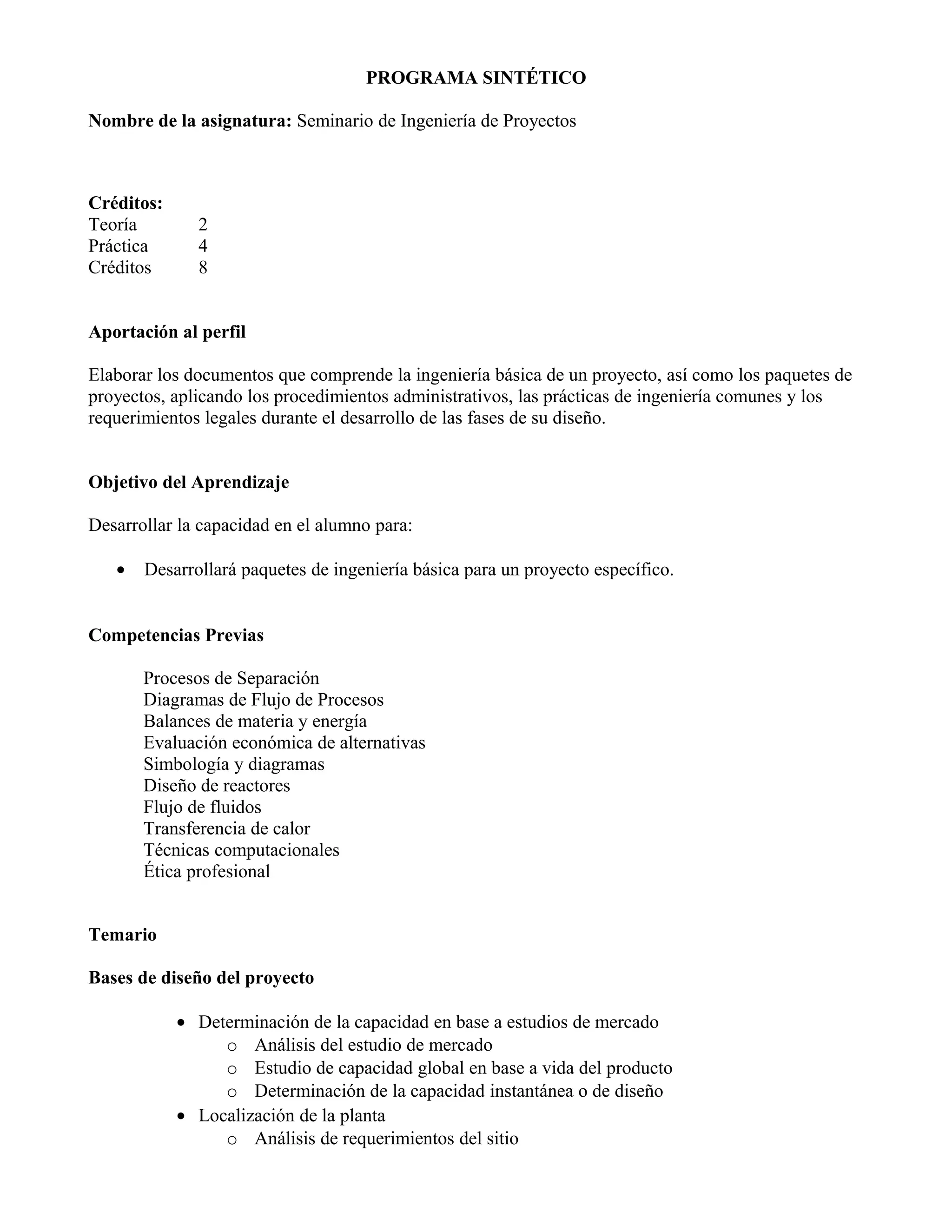 PROGRAMA SINTÉTICO

Nombre de la asignatura: Seminario de Ingeniería de Proyectos

Créditos:
Teoría 2
Práctica 4
Créditos 8

Aportación al perfil

Elaborar los documentos que comprende la ingeniería básica de un proyecto, así como los paquetes de proyectos, aplicando los procedimientos administrativos, las prácticas de ingeniería comunes y los requerimientos legales durante el desarrollo de las fases de su diseño.

Objetivo del Aprendizaje

Desarrollar la capacidad en el alumno para:

• Desarrollará paquetes de ingeniería básica para un proyecto específico.

Competencias Previas

Procesos de Separación
Diagramas de Flujo de Procesos
Balances de materia y energía
Evaluación económica de alternativas
Simbología y diagramas
Diseño de reactores
Flujo de fluidos
Transferencia de calor
Técnicas computacionales
Ética profesional

Temario

Bases de diseño del proyecto

• Determinación de la capacidad en base a estudios de mercado
  o Análisis del estudio de mercado
  o Estudio de capacidad global en base a vida del producto
  o Determinación de la capacidad instantánea o de diseño
• Localización de la planta
  o Análisis de requerimientos del sitio